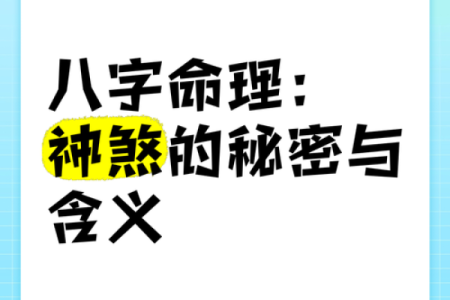 八字命理：神煞的秘密与含义